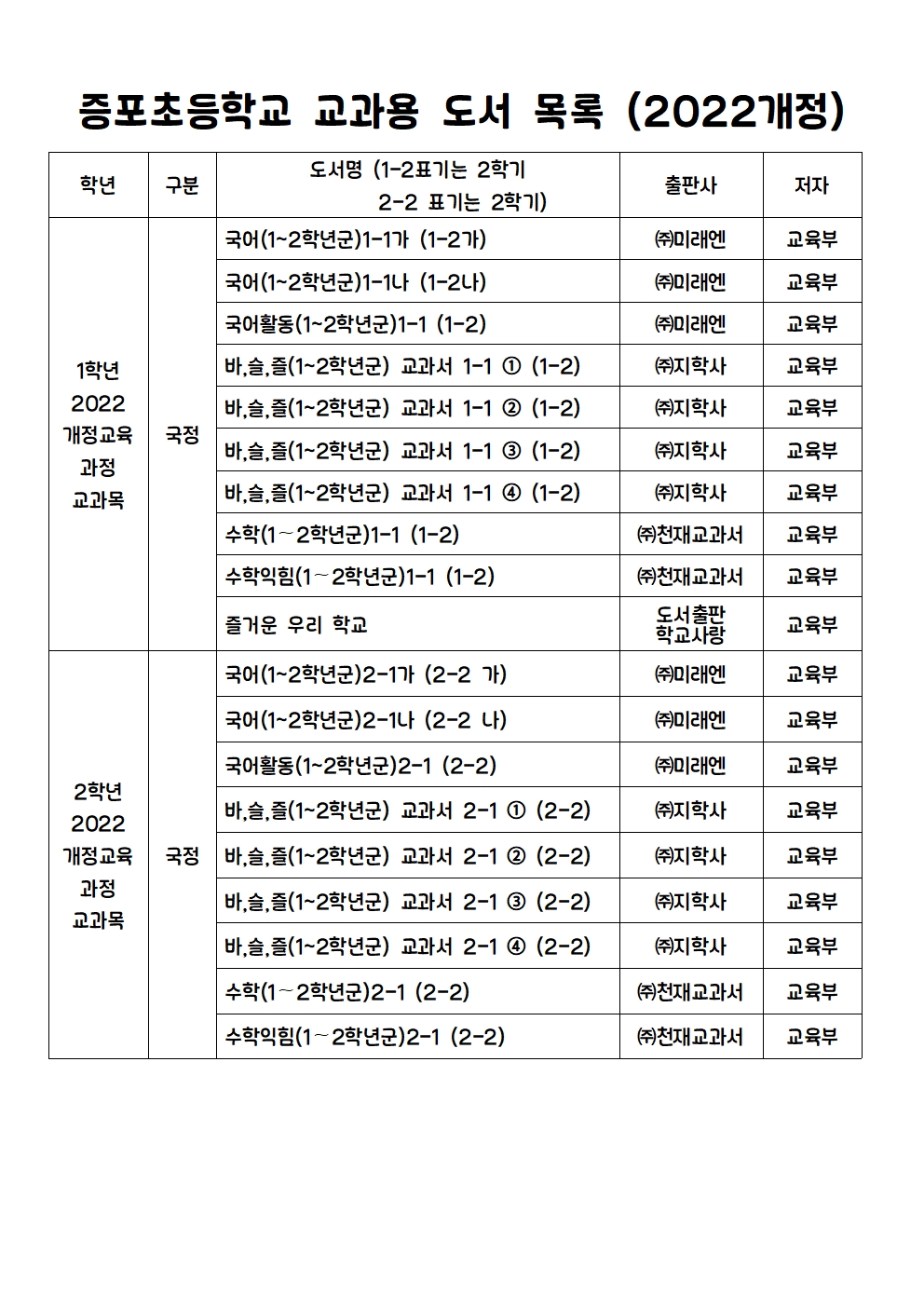 증포초등학교 교과용 도서 목록 (2022개정)

| 학년 | 구분 | 도서명 (1-2표기는 2학기 2-2 표기는 2학기) | 출판사 | 저자 |
|---|---|---|---|---|
| 1학년 2022 개정교육 과정 교과목 | 국정 | 국어(1~2학년군)1-1가 (1-2가) | ㈜미래엔 | 교육부 |
| | | 국어(1~2학년군)1-1나 (1-2나) | ㈜미래엔 | 교육부 |
| | | 국어활동(1~2학년군)1-1 (1-2) | ㈜미래엔 | 교육부 |
| | | 바,슬,즐(1~2학년군) 교과서 1-1 ① (1-2) | ㈜지학사 | 교육부 |
| | | 바,슬,즐(1~2학년군) 교과서 1-1 ② (1-2) | ㈜지학사 | 교육부 |
| | | 바,슬,즐(1~2학년군) 교과서 1-1 ③ (1-2) | ㈜지학사 | 교육부 |
| | | 바,슬,즐(1~2학년군) 교과서 1-1 ④ (1-2) | ㈜지학사 | 교육부 |
| | | 수학(1~2학년군)1-1 (1-2) | ㈜천재교과서 | 교육부 |
| | | 수학익힘(1~2학년군)1-1 (1-2) | ㈜천재교과서 | 교육부 |
| | | 즐거운 우리 학교 | 도서출판 학교사랑 | 교육부 |
| 2학년 2022 개정교육 과정 교과목 | 국정 | 국어(1~2학년군)2-1가 (2-2 가) | ㈜미래엔 | 교육부 |
| | | 국어(1~2학년군)2-1나 (2-2 나) | ㈜미래엔 | 교육부 |
| | | 국어활동(1~2학년군)2-1 (2-2) | ㈜미래엔 | 교육부 |
| | | 바,슬,즐(1~2학년군) 교과서 2-1 ① (2-2) | ㈜지학사 | 교육부 |
| | | 바,슬,즐(1~2학년군) 교과서 2-1 ② (2-2) | ㈜지학사 | 교육부 |
| | | 바,슬,즐(1~2학년군) 교과서 2-1 ③ (2-2) | ㈜지학사 | 교육부 |
| | | 바,슬,즐(1~2학년군) 교과서 2-1 ④ (2-2) | ㈜지학사 | 교육부 |
| | | 수학(1~2학년군)2-1 (2-2) | ㈜천재교과서 | 교육부 |
| | | 수학익힘(1~2학년군)2-1 (2-2) | ㈜천재교과서 | 교육부 |